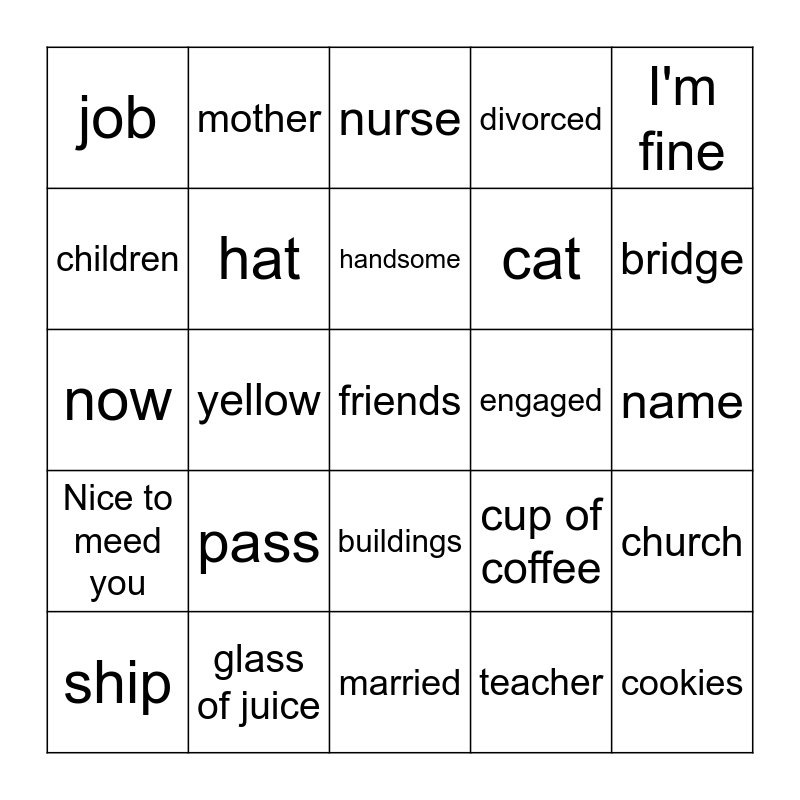 | job | mother | nurse | divorced | I'm fine |
|---|---|---|---|---|
| children | hat | handsome | cat | bridge |
| now | yellow | friends | engaged | name |
| Nice to meed you | pass | buildings | cup of coffee | church |
| ship | glass of juice | married | teacher | cookies |